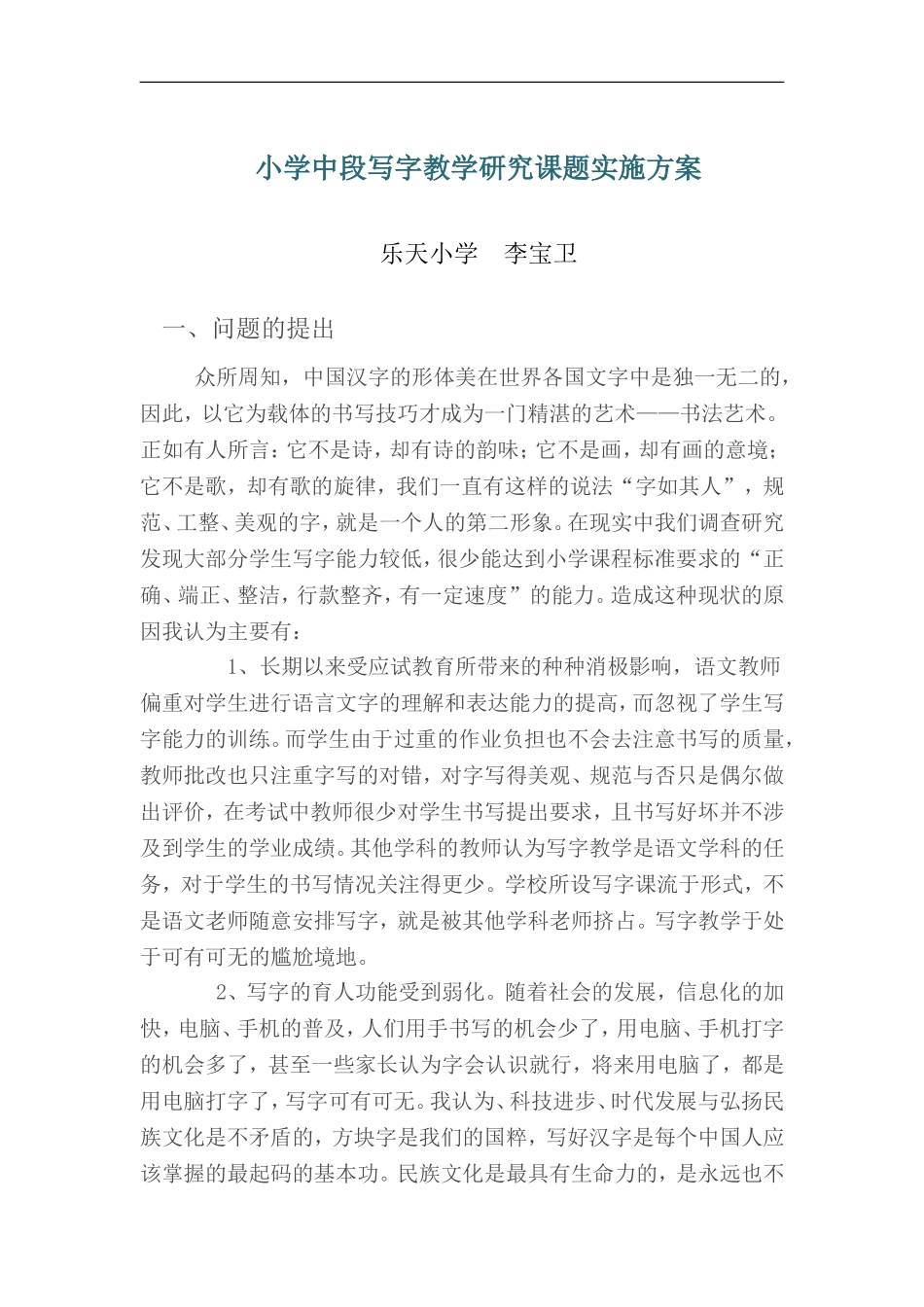 小学中段写字教学研究课题实施方案

乐天小学　李宝卫

一、问题的提出

众所周知，中国汉字的形体美在世界各国文字中是独一无二的，因此，以它为载体的书写技巧才成为一门精湛的艺术——书法艺术。正如有人所言：它不是诗，却有诗的韵味；它不是画，却有画的意境；它不是歌，却有歌的旋律，我们一直有这样的说法“字如其人”，规范、工整、美观的字，就是一个人的第二形象。在现实中我们调查研究发现大部分学生写字能力较低，很少能达到小学课程标准要求的“正确、端正、整洁，行款整齐，有一定速度”的能力。造成这种现状的原因我认为主要有：

1、长期以来受应试教育所带来的种种消极影响，语文教师偏重对学生进行语言文字的理解和表达能力的提高，而忽视了学生写字能力的训练。而学生由于过重的作业负担也不会去注意书写的质量，教师批改也只注重字写的对错，对字写得美观、规范与否只是偶尔做出评价，在考试中教师很少对学生书写提出要求，且书写好坏并不涉及到学生的学业成绩。其他学科的教师认为写字教学是语文学科的任务，对于学生的书写情况关注得更少。学校所设写字课流于形式，不是语文老师随意安排写字，就是被其他学科老师挤占。写字教学于处于可有可无的尴尬境地。

2、写字的育人功能受到弱化。随着社会的发展，信息化的加快，电脑、手机的普及，人们用手书写的机会少了，用电脑、手机打字的机会多了，甚至一些家长认为字会认识就行，将来用电脑了，都是用电脑打字了，写字可有可无。我认为、科技进步、时代发展与弘扬民族文化是不矛盾的，方块字是我们的国粹，写好汉字是每个中国人应该掌握的最起码的基本功。民族文化是最具有生命力的，是永远也不